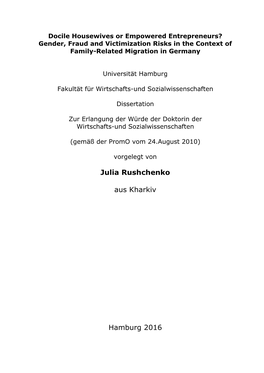 Docile Housewives or Empowered Entrepreneurs? Gender, Fraud and Victimization Risks in the Context of Family-Related Migration in Germany

Universität Hamburg

Fakultät für Wirtschafts-und Sozialwissenschaften

Dissertation

Zur Erlangung der Würde der Doktorin der Wirtschafts-und Sozialwissenschaften

(gemäß der PromO vom 24.August 2010)

vorgelegt von

Julia Rushchenko

aus Kharkiv

Hamburg 2016